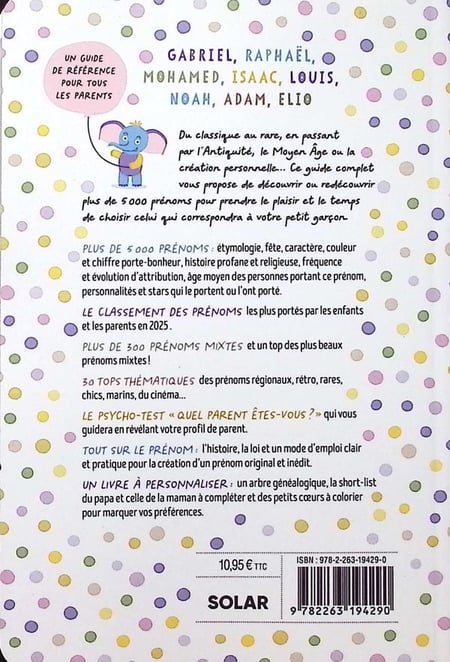 UN GUIDE DE RÉFÉRENCE POUR TOUS LES PARENTS

GABRIEL, RAPHAËL, MOHAMED, ISAAC, LOUIS, NOAH, ADAM, ELIO

Du classique au rare, en passant par l'Antiquité, le Moyen Âge ou la création personnelle... Ce guide complet vous propose de découvrir ou redécouvrir plus de 5 000 prénoms pour prendre le plaisir et le temps de choisir celui qui correspondra à votre petit garçon

PLUS DE 5 000 PRÉNOMS : étymologie, fête, caractère, couleur et chiffre porte-bonheur, histoire profane et religieuse, fréquence et évolution d'attribution, âge moyen des personnes portant ce prénom, personnalités et stars qui le portent ou l'ont porté.

LE CLASSEMENT DES PRÉNOMS les plus portés par les enfants et les parents en 2025.

PLUS DE 300 PRÉNOMS MIXTES et un top des plus beaux prénoms mixtes !

30 TOPS THÉMATIQUES des prénoms régionaux, rétro, rares, chics, marins, du cinéma...

LE PSYCHO-TEST « QUEL PARENT ÊTES-VOUS ? » qui vous guidera en révélant votre profil de parent.

TOUT SUR LE PRÉNOM : l'histoire, la loi et un mode d'emploi clair et pratique pour la création d'un prénom original et inédit.

UN LIVRE À PERSONNALISER : un arbre généalogique, la short-list du papa et celle de la maman à compléter et des petits cœurs à colorier pour marquer vos préférences.

10,95 € TTC

SOLAR

ISBN : 978-2-263-19429-0

9 782263 194290